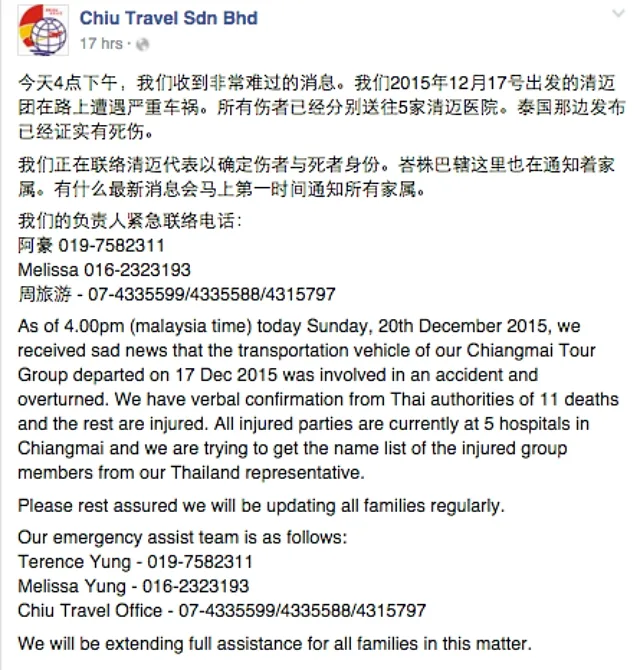 Chiu Travel Sdn Bhd
17 hrs ·

今天4点下午，我们收到非常难过的消息。我们2015年12月17号出发的清迈团在路上遭遇严重车祸。所有伤者已经分别送往5家清迈医院。泰国那边发布已经证实有死伤。

我们正在联络清迈代表以确定伤者与死者身份。峇株巴辖这里也在通知着家属。有什么最新消息会马上第一时间通知所有家属。

我们的负责人紧急联络电话：
阿豪 019-7582311
Melissa 016-2323193
周旅游 - 07-4335599/4335588/4315797

As of 4.00pm (malaysia time) today Sunday, 20th December 2015, we received sad news that the transportation vehicle of our Chiangmai Tour Group departed on 17 Dec 2015 was involved in an accident and overturned. We have verbal confirmation from Thai authorities of 11 deaths and the rest are injured. All injured parties are currently at 5 hospitals in Chiangmai and we are trying to get the name list of the injured group members from our Thailand representative.

Please rest assured we will be updating all families regularly.

Our emergency assist team is as follows:
Terence Yung - 019-7582311
Melissa Yung - 016-2323193
Chiu Travel Office - 07-4335599/4335588/4315797

We will be extending full assistance for all families in this matter.